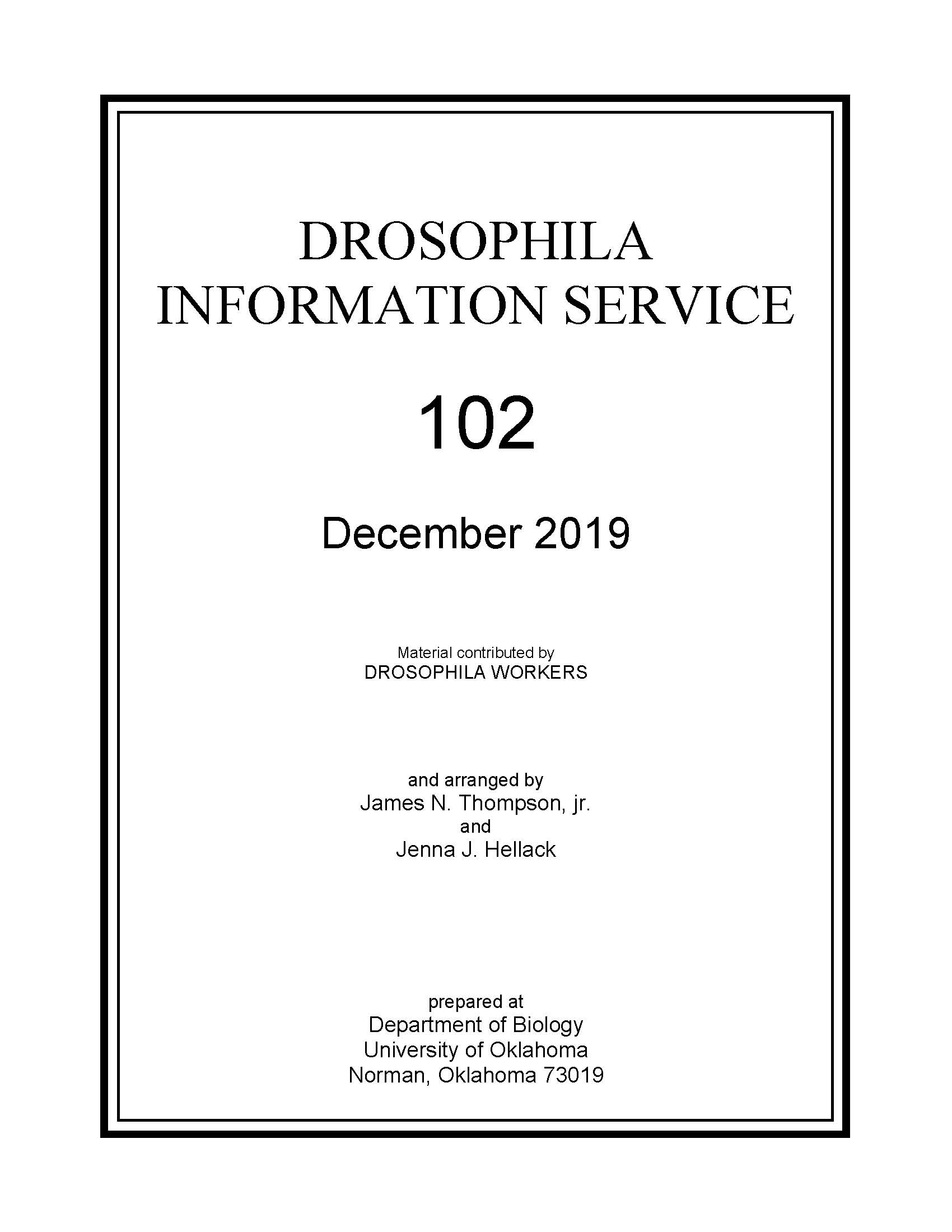 DROSOPHILA
INFORMATION SERVICE

102

December 2019

Material contributed by
DROSOPHILA WORKERS

and arranged by
James N. Thompson, jr.
and
Jenna J. Hellack

prepared at
Department of Biology
University of Oklahoma
Norman, Oklahoma 73019